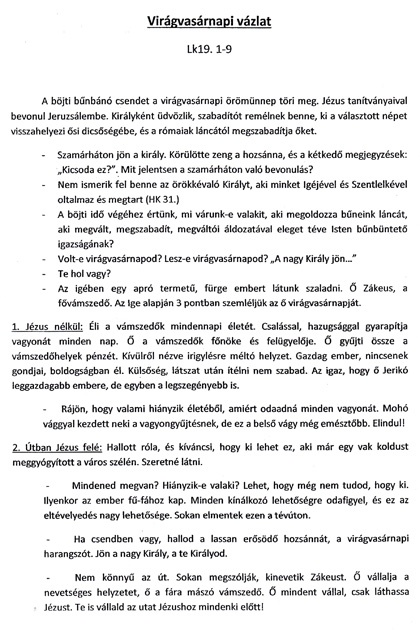 Virágvasárnapi vázlat

Lk19. 1-9

A böjti bűnbánó csendet a virágvasárnapi örömünnep töri meg. Jézus tanítványaival bevonul Jeruzsálembe. Királyként üdvözlik, szabadítót remélnek benne, ki a választott népet visszahelyezi ősi dicsőségébe, és a rómaiak láncától megszabadítja őket.

- Szamárháton jön a király. Körülötte zeng a hozsánna, és a kétkedő megjegyzések: „Kicsoda ez?". Mit jelentsen a szamárháton való bevonulás?
- Nem ismerik fel benne az örökkévaló Királyt, aki minket Igéjével és Szentlelkével oltalmaz és megtart (HK 31.)
- A böjti idő végéhez értünk, mi várunk-e valakit, aki megoldozza bűneink láncát, aki megvált, megszabadít, megváltói áldozatával eleget téve Isten bűnbüntető igazságának?
- Volt-e virágvasárnapod? Lesz-e virágvasárnapod? „A nagy Király jön..."
- Te hol vagy?
- Az igében egy apró termetű, fürge embert látunk szaladni. Ő Zákeus, a fővámszedő. Az Ige alapján 3 pontban szemléljük az ő virágvasárnapját.

1. Jézus nélkül: Éli a vámszedők mindennapi életét. Csalással, hazugsággal gyarapítja vagyonát minden nap. Ő a vámszedők főnöke és felügyelője. Ő gyűjti össze a vámszedőhelyek pénzét. Kívülről nézve irigylésre méltó helyzet. Gazdag ember, nincsenek gondjai, boldogságban él. Külsőség, látszat után ítélni nem szabad. Az igaz, hogy ő Jerikó leggazdagabb embere, de egyben a legszegényebb is.

- Rájön, hogy valami hiányzik életéből, amiért odaadná minden vagyonát. Mohó vággyal kezdett neki a vagyongyűjtésnek, de ez a belső vágy még emésztőbb. Elindul!

2. Útban Jézus felé: Hallott róla, és kíváncsi, hogy ki lehet ez, aki már egy vak koldust meggyógyított a város szélén. Szeretné látni.

- Mindened megvan? Hiányzik-e valaki? Lehet, hogy még nem tudod, hogy ki. Ilyenkor az ember fű-fához kap. Minden kínálkozó lehetőségre odafigyel, és ez az eltévelyedés nagy lehetősége. Sokan elmentek ezen a tévúton.

- Ha csendben vagy, hallod a lassan erősödő hozsánnát, a virágvasárnapi harangszót. Jön a nagy Király, a te Királyod.

- Nem könnyű az út. Sokan megszólják, kinevetik Zákeust. Ő vállalja a nevetséges helyzetet, ő a fára mászó vámszedő. Ő mindent vállal, csak láthassa Jézust. Te is vállald az utat Jézushoz mindenki előtt!